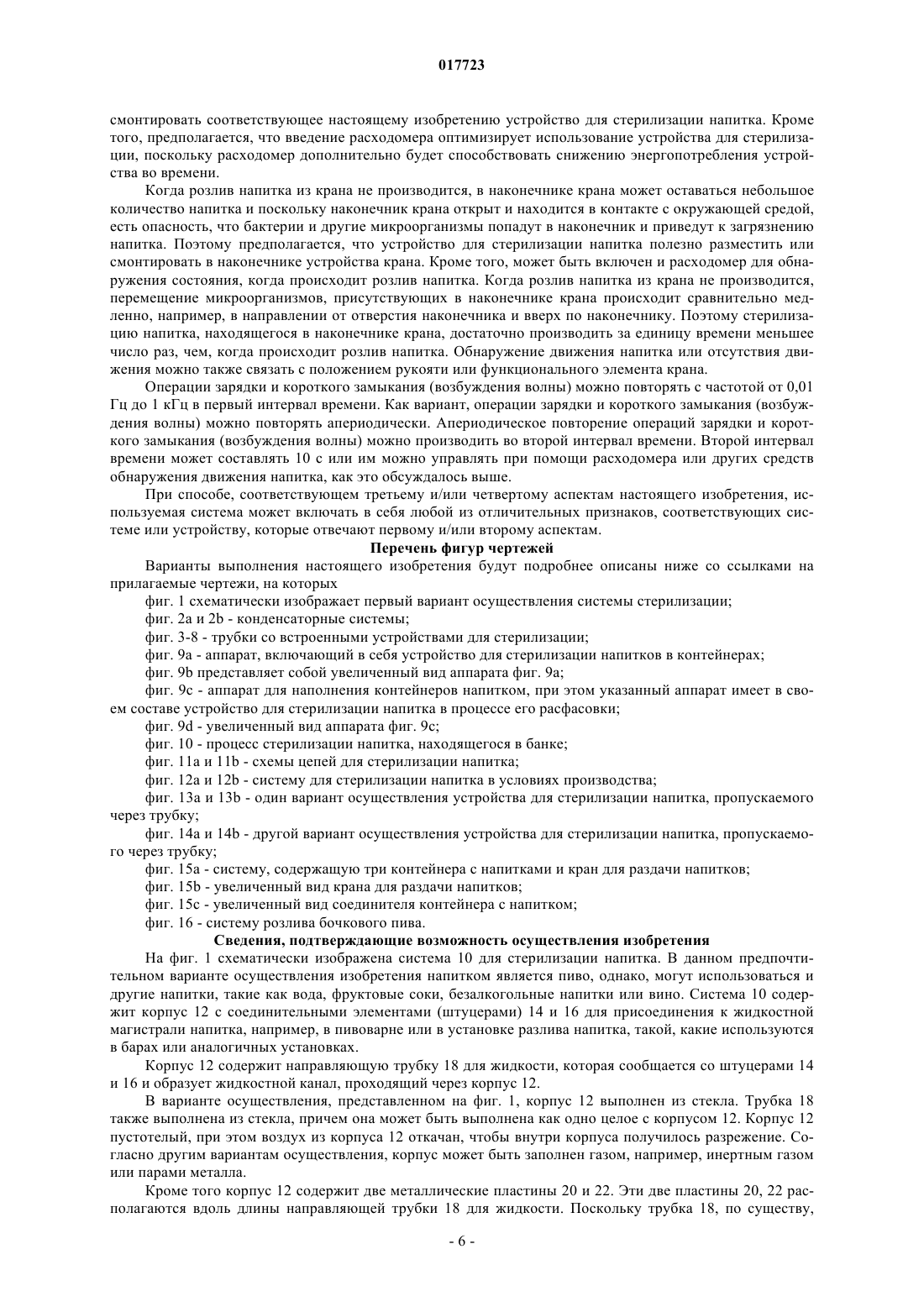 017723

смонтировать соответствующее настоящему изобретению устройство для стерилизации напитка. Кроме того, предполагается, что введение расходомера оптимизирует использование устройства для стерилизации, поскольку расходомер дополнительно будет способствовать снижению энергопотребления устройства во времени.

Когда розлив напитка из крана не производится, в наконечнике крана может оставаться небольшое количество напитка и поскольку наконечник крана открыт и находится в контакте с окружающей средой, есть опасность, что бактерии и другие микроорганизмы попадут в наконечник и приведут к загрязнению напитка. Поэтому предполагается, что устройство для стерилизации напитка полезно разместить или смонтировать в наконечнике устройства крана. Кроме того, может быть включен и расходомер для обнаружения состояния, когда происходит розлив напитка. Когда розлив напитка из крана не производится, перемещение микроорганизмов, присутствующих в наконечнике крана происходит сравнительно медленно, например, в направлении от отверстия наконечника и вверх по наконечнику. Поэтому стерилизацию напитка, находящегося в наконечнике крана, достаточно производить за единицу времени меньшее число раз, чем, когда происходит розлив напитка. Обнаружение движения напитка или отсутствия движения можно также связать с положением рукояти или функционального элемента крана.

Операции зарядки и короткого замыкания (возбуждения волны) можно повторять с частотой от 0,01 Гц до 1 кГц в первый интервал времени. Как вариант, операции зарядки и короткого замыкания (возбуждения волны) можно повторять апериодически. Апериодическое повторение операций зарядки и короткого замыкания (возбуждения волны) можно производить во второй интервал времени. Второй интервал времени может составлять 10 с или им можно управлять при помощи расходомера или других средств обнаружения движения напитка, как это обсуждалось выше.

При способе, соответствующем третьему и/или четвертому аспектам настоящего изобретения, используемая система может включать в себя любой из отличительных признаков, соответствующих системе или устройству, которые отвечают первому и/или второму аспектам.

Перечень фигур чертежей

Варианты выполнения настоящего изобретения будут подробнее описаны ниже со ссылками на прилагаемые чертежи, на которых

фиг. 1 схематически изображает первый вариант осуществления системы стерилизации;

фиг. 2a и 2b - конденсаторные системы;

фиг. 3-8 - трубки со встроенными устройствами для стерилизации;

фиг. 9a - аппарат, включающий в себя устройство для стерилизации напитков в контейнерах;

фиг. 9b представляет собой увеличенный вид аппарата фиг. 9a;

фиг. 9c - аппарат для наполнения контейнеров напитком, при этом указанный аппарат имеет в своем составе устройство для стерилизации напитка в процессе его расфасовки;

фиг. 9d - увеличенный вид аппарата фиг. 9c;

фиг. 10 - процесс стерилизации напитка, находящегося в банке;

фиг. 11a и 11b - схемы цепей для стерилизации напитка;

фиг. 12a и 12b - систему для стерилизации напитка в условиях производства;

фиг. 13a и 13b - один вариант осуществления устройства для стерилизации напитка, пропускаемого через трубку;

фиг. 14a и 14b - другой вариант осуществления устройства для стерилизации напитка, пропускаемого через трубку;

фиг. 15a - систему, содержащую три контейнера с напитками и кран для раздачи напитков;

фиг. 15b - увеличенный вид крана для раздачи напитков;

фиг. 15c - увеличенный вид соединителя контейнера с напитком;

фиг. 16 - систему розлива бочкового пива.

Сведения, подтверждающие возможность осуществления изобретения

На фиг. 1 схематически изображена система 10 для стерилизации напитка. В данном предпочтительном варианте осуществления изобретения напитком является пиво, однако, могут использоваться и другие напитки, такие как вода, фруктовые соки, безалкогольные напитки или вино. Система 10 содержит корпус 12 с соединительными элементами (штуцерами) 14 и 16 для присоединения к жидкостной магистрали напитка, например, в пивоварне или в установке разлива напитка, такой, какие используются в барах или аналогичных установках.

Корпус 12 содержит направляющую трубку 18 для жидкости, которая сообщается со штуцерами 14 и 16 и образует жидкостной канал, проходящий через корпус 12.

В варианте осуществления, представленном на фиг. 1, корпус 12 выполнен из стекла. Трубка 18 также выполнена из стекла, причем она может быть выполнена как одно целое с корпусом 12. Корпус 12 пустотелый, при этом воздух из корпуса 12 откачан, чтобы внутри корпуса получилось разрежение. Согласно другим вариантам осуществления, корпус может быть заполнен газом, например, инертным газом или парами металла.

Кроме того корпус 12 содержит две металлические пластины 20 и 22. Эти две пластины 20, 22 располагаются вдоль длины направляющей трубки 18 для жидкости. Поскольку трубка 18, по существу,

- 6 -